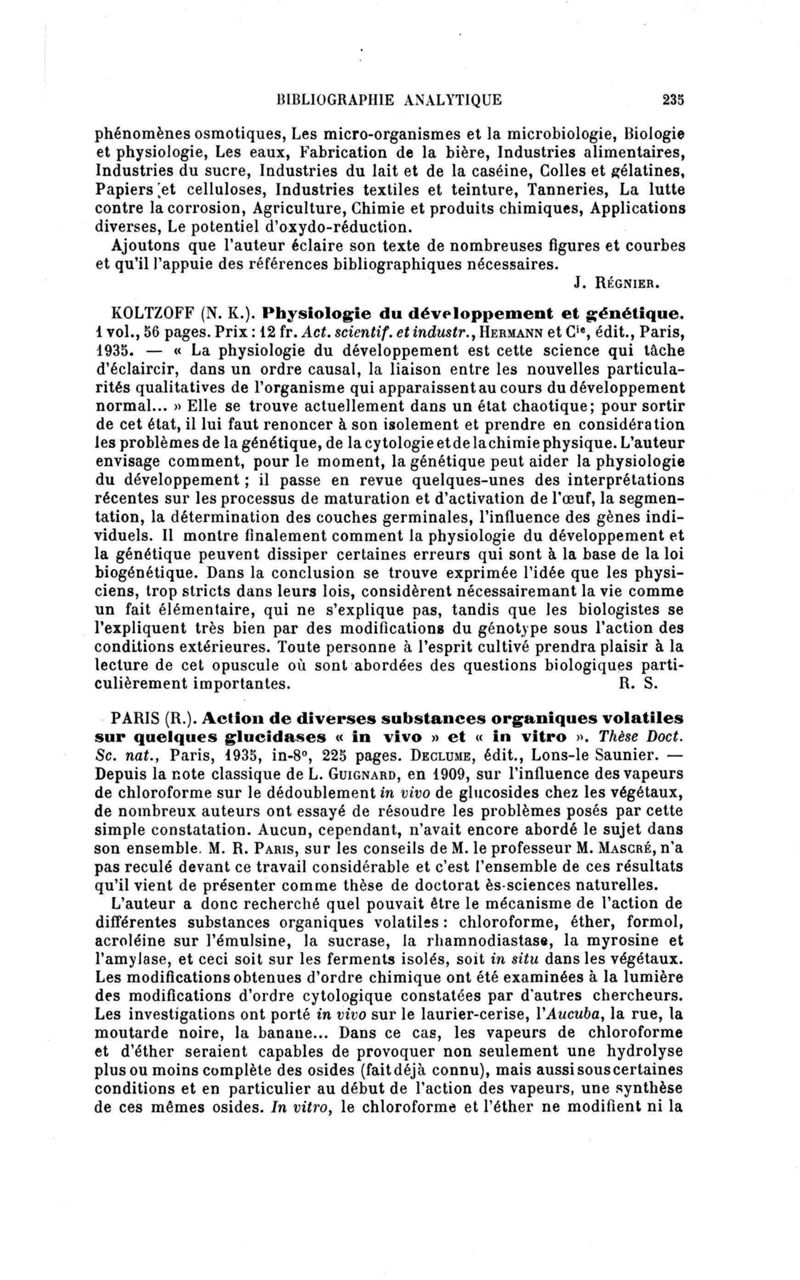 BIBLIOGRAPHIE ANALYTIQUE 235

phénomènes osmotiques, Les micro-organismes et la microbiologie, Biologie et physiologie, Les eaux, Fabrication de la bière, Industries alimentaires, Industries du sucre, Industries du lait et de la caséine, Colles et gélatines, Papiers et celluloses, Industries textiles et teinture, Tanneries, La lutte contre la corrosion, Agriculture, Chimie et produits chimiques, Applications diverses, Le potentiel d'oxydo-réduction.

Ajoutons que l'auteur éclaire son texte de nombreuses figures et courbes et qu'il l'appuie des références bibliographiques nécessaires.

J. Régnier.

KOLTZOFF (N. K.). Physiologie du développement et génétique. 1 vol., 56 pages. Prix : 12 fr. Act. scientif. et industr., Hermann et Cie, édit., Paris, 1935. — « La physiologie du développement est cette science qui tâche d'éclaircir, dans un ordre causal, la liaison entre les nouvelles particularités qualitatives de l'organisme qui apparaissent au cours du développement normal... » Elle se trouve actuellement dans un état chaotique; pour sortir de cet état, il lui faut renoncer à son isolement et prendre en considération les problèmes de la génétique, de la cytologie et de la chimie physique. L'auteur envisage comment, pour le moment, la génétique peut aider la physiologie du développement ; il passe en revue quelques-unes des interprétations récentes sur les processus de maturation et d'activation de l'œuf, la segmentation, la détermination des couches germinales, l'influence des gènes individuels. Il montre finalement comment la physiologie du développement et la génétique peuvent dissiper certaines erreurs qui sont à la base de la loi biogénétique. Dans la conclusion se trouve exprimée l'idée que les physiciens, trop stricts dans leurs lois, considèrent nécessairemant la vie comme un fait élémentaire, qui ne s'explique pas, tandis que les biologistes se l'expliquent très bien par des modifications du génotype sous l'action des conditions extérieures. Toute personne à l'esprit cultivé prendra plaisir à la lecture de cet opuscule où sont abordées des questions biologiques particulièrement importantes. R. S.

PARIS (R.). Action de diverses substances organiques volatiles sur quelques glucidases « in vivo » et « in vitro ». Thèse Doct. Sc. nat., Paris, 1935, in-8°, 225 pages. Declume, édit., Lons-le Saunier. — Depuis la note classique de L. Guignard, en 1909, sur l'influence des vapeurs de chloroforme sur le dédoublement in vivo de glucosides chez les végétaux, de nombreux auteurs ont essayé de résoudre les problèmes posés par cette simple constatation. Aucun, cependant, n'avait encore abordé le sujet dans son ensemble. M. R. Paris, sur les conseils de M. le professeur M. Mascré, n'a pas reculé devant ce travail considérable et c'est l'ensemble de ces résultats qu'il vient de présenter comme thèse de doctorat ès-sciences naturelles.

L'auteur a donc recherché quel pouvait être le mécanisme de l'action de différentes substances organiques volatiles : chloroforme, éther, formol, acroléine sur l'émulsine, la sucrase, la rhamnodiastase, la myrosine et l'amylase, et ceci soit sur les ferments isolés, soit in situ dans les végétaux. Les modifications obtenues d'ordre chimique ont été examinées à la lumière des modifications d'ordre cytologique constatées par d'autres chercheurs. Les investigations ont porté in vivo sur le laurier-cerise, l'Aucuba, la rue, la moutarde noire, la banane... Dans ce cas, les vapeurs de chloroforme et d'éther seraient capables de provoquer non seulement une hydrolyse plus ou moins complète des osides (fait déjà connu), mais aussi sous certaines conditions et en particulier au début de l'action des vapeurs, une synthèse de ces mêmes osides. In vitro, le chloroforme et l'éther ne modifient ni la